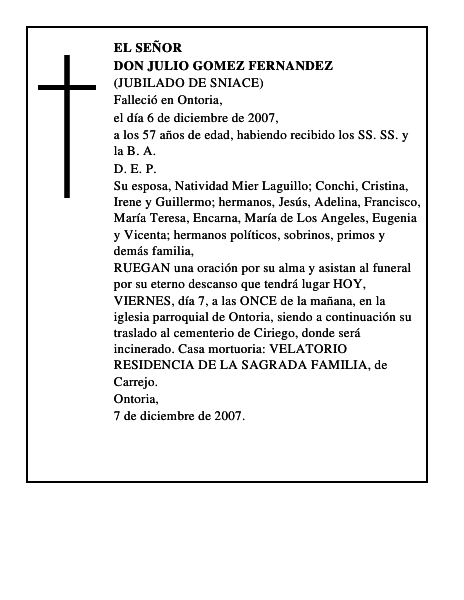 EL SEÑOR
DON JULIO GOMEZ FERNANDEZ
(JUBILADO DE SNIACE)
Falleció en Ontoria,
el día 6 de diciembre de 2007,
a los 57 años de edad, habiendo recibido los SS. SS. y la B. A.
D. E. P.
Su esposa, Natividad Mier Laguillo; Conchi, Cristina, Irene y Guillermo; hermanos, Jesús, Adelina, Francisco, María Teresa, Encarna, María de Los Angeles, Eugenia y Vicenta; hermanos políticos, sobrinos, primos y demás familia,
RUEGAN una oración por su alma y asistan al funeral por su eterno descanso que tendrá lugar HOY, VIERNES, día 7, a las ONCE de la mañana, en la iglesia parroquial de Ontoria, siendo a continuación su traslado al cementerio de Ciriego, donde será incinerado. Casa mortuoria: VELATORIO RESIDENCIA DE LA SAGRADA FAMILIA, de Carrejo.
Ontoria,
7 de diciembre de 2007.